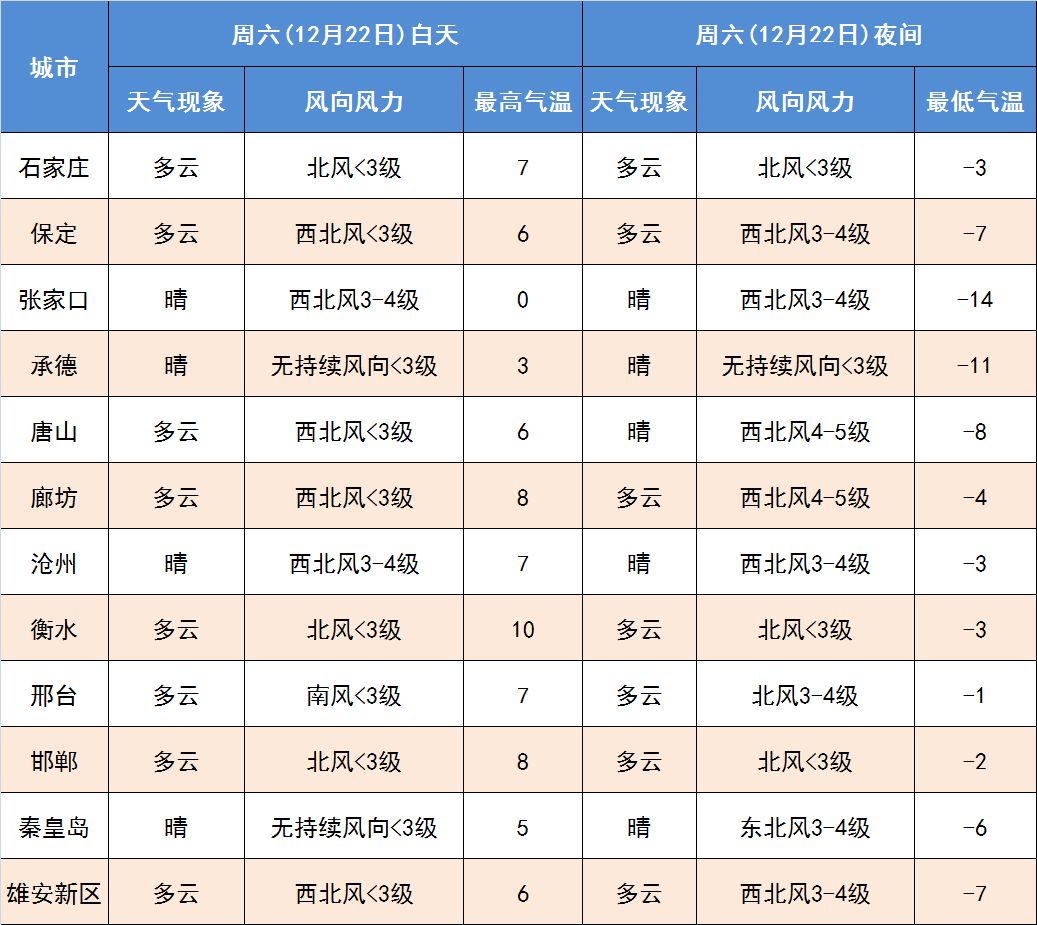 | 城市 | 周六(12月22日)白天 | | | 周六(12月22日)夜间 | | |
|---|---|---|---|---|---|---|
| | 天气现象 | 风向风力 | 最高气温 | 天气现象 | 风向风力 | 最低气温 |
| 石家庄 | 多云 | 北风<3级 | 7 | 多云 | 北风<3级 | -3 |
| 保定 | 多云 | 西北风<3级 | 6 | 多云 | 西北风3-4级 | -7 |
| 张家口 | 晴 | 西北风3-4级 | 0 | 晴 | 西北风3-4级 | -14 |
| 承德 | 晴 | 无持续风向<3级 | 3 | 晴 | 无持续风向<3级 | -11 |
| 唐山 | 多云 | 西北风<3级 | 6 | 晴 | 西北风4-5级 | -8 |
| 廊坊 | 多云 | 西北风<3级 | 8 | 多云 | 西北风4-5级 | -4 |
| 沧州 | 晴 | 西北风3-4级 | 7 | 晴 | 西北风3-4级 | -3 |
| 衡水 | 多云 | 北风<3级 | 10 | 多云 | 北风<3级 | -3 |
| 邢台 | 多云 | 南风<3级 | 7 | 多云 | 北风3-4级 | -1 |
| 邯郸 | 多云 | 北风<3级 | 8 | 多云 | 北风<3级 | -2 |
| 秦皇岛 | 晴 | 无持续风向<3级 | 5 | 晴 | 东北风3-4级 | -6 |
| 雄安新区 | 多云 | 西北风<3级 | 6 | 多云 | 西北风3-4级 | -7 |